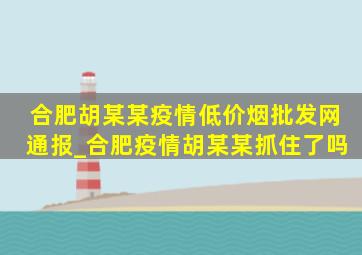 合肥胡某某疫情低价烟批发网通报_合肥疫情胡某某抓住了吗